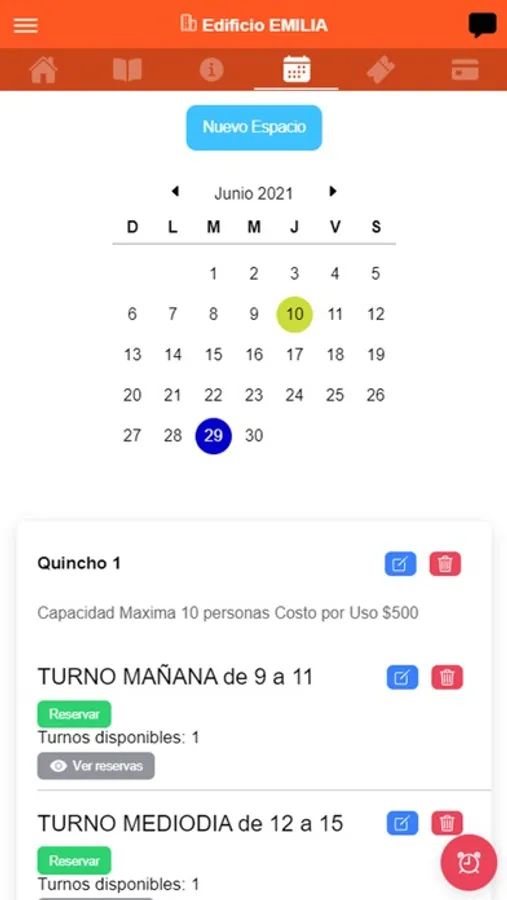 Edificio EMILIA

Nuevo Espacio

Junio 2021

| D | L | M | M | J | V | S |
|---|---|---|---|---|---|---|
| | | 1 | 2 | 3 | 4 | 5 |
| 6 | 7 | 8 | 9 | 10 | 11 | 12 |
| 13 | 14 | 15 | 16 | 17 | 18 | 19 |
| 20 | 21 | 22 | 23 | 24 | 25 | 26 |
| 27 | 28 | 29 | 30 | | | |

Quincho 1

Capacidad Maxima 10 personas Costo por Uso $500

TURNO MAÑANA de 9 a 11

Reservar

Turnos disponibles: 1

Ver reservas

TURNO MEDIODIA de 12 a 15

Reservar

Turnos disponibles: 1